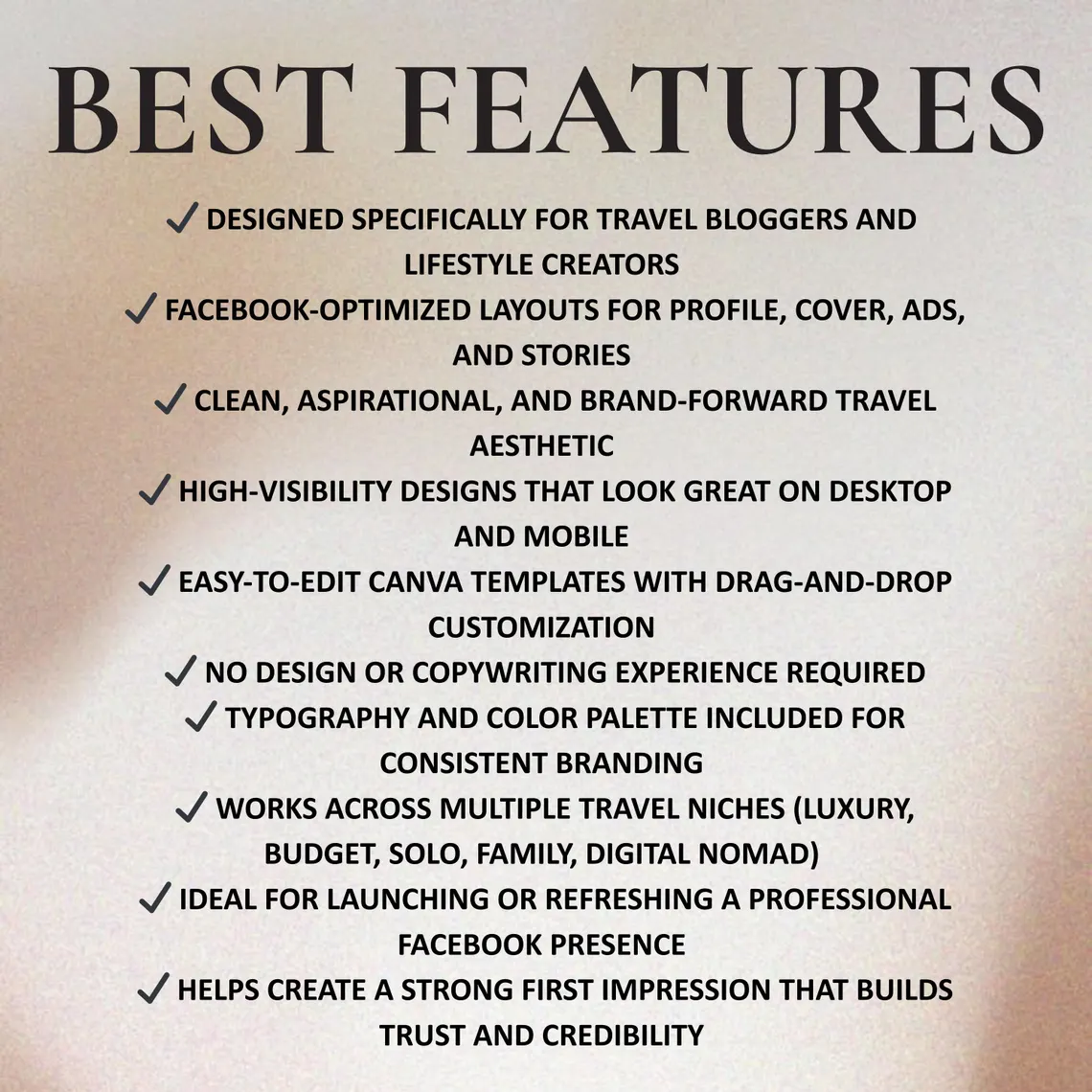 BEST FEATURES

✓ DESIGNED SPECIFICALLY FOR TRAVEL BLOGGERS AND LIFESTYLE CREATORS
✓ FACEBOOK-OPTIMIZED LAYOUTS FOR PROFILE, COVER, ADS, AND STORIES
✓ CLEAN, ASPIRATIONAL, AND BRAND-FORWARD TRAVEL AESTHETIC
✓ HIGH-VISIBILITY DESIGNS THAT LOOK GREAT ON DESKTOP AND MOBILE
✓ EASY-TO-EDIT CANVA TEMPLATES WITH DRAG-AND-DROP CUSTOMIZATION
✓ NO DESIGN OR COPYWRITING EXPERIENCE REQUIRED
✓ TYPOGRAPHY AND COLOR PALETTE INCLUDED FOR CONSISTENT BRANDING
✓ WORKS ACROSS MULTIPLE TRAVEL NICHES (LUXURY, BUDGET, SOLO, FAMILY, DIGITAL NOMAD)
✓ IDEAL FOR LAUNCHING OR REFRESHING A PROFESSIONAL FACEBOOK PRESENCE
✓ HELPS CREATE A STRONG FIRST IMPRESSION THAT BUILDS TRUST AND CREDIBILITY